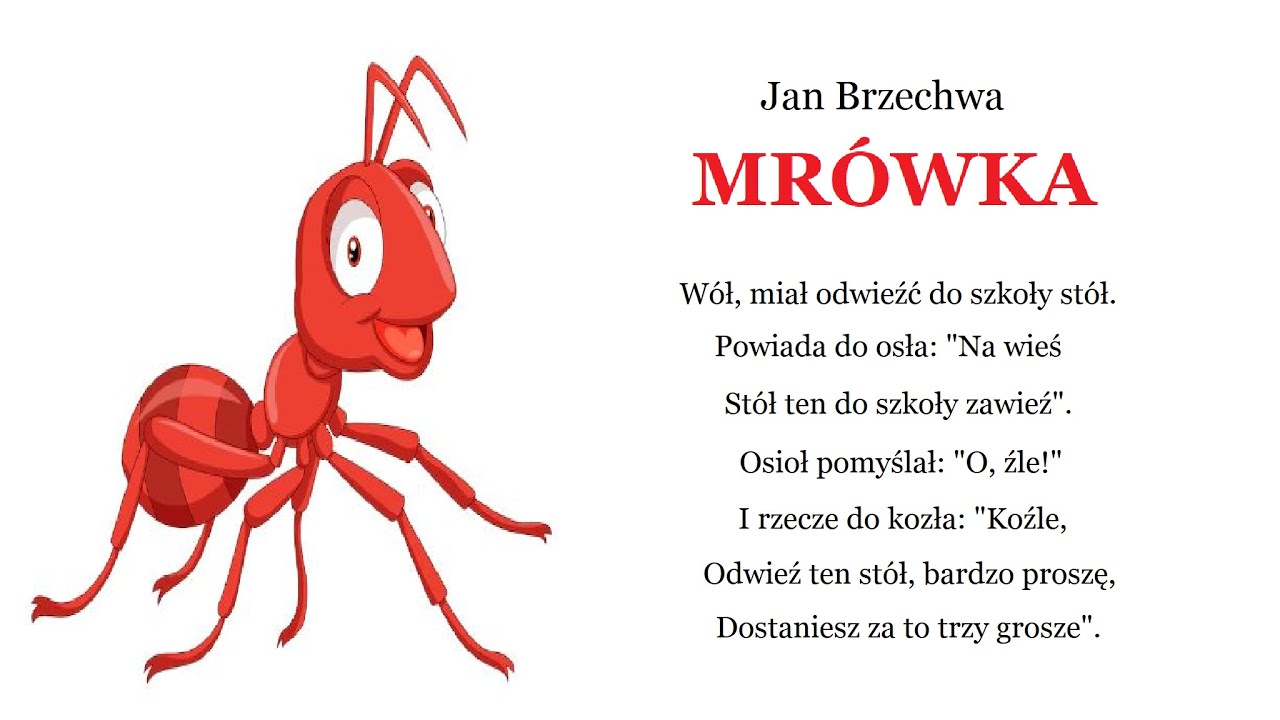 Jan Brzechwa

MRÓWKA

Wół, miał odwieźć do szkoły stół.
Powiada do osła: "Na wieś
Stół ten do szkoły zawieź".
Osioł pomyślał: "O, źle!"
I rzecze do kozła: "Koźle,
Odwieź ten stół, bardzo proszę,
Dostaniesz za to trzy grosze".